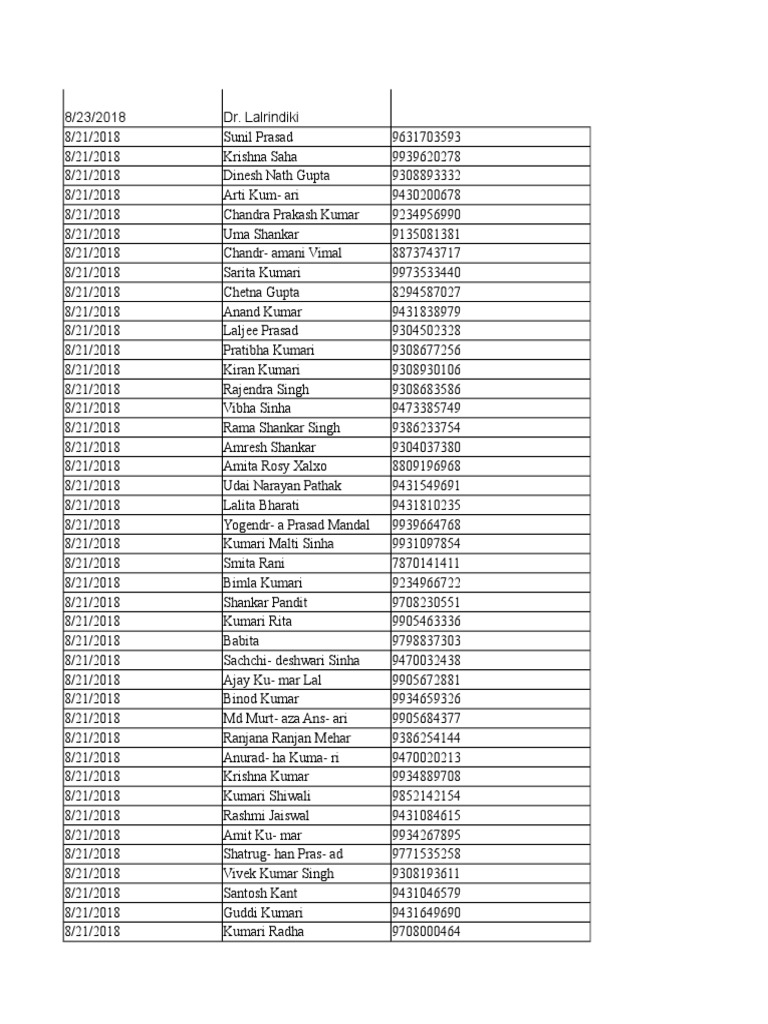 | 8/23/2018 | Dr. Lalrindiki | |
|---|---|---|
| 8/21/2018 | Sunil Prasad | 9631703593 |
| 8/21/2018 | Krishna Saha | 9939620278 |
| 8/21/2018 | Dinesh Nath Gupta | 9308893332 |
| 8/21/2018 | Arti Kum- ari | 9430200678 |
| 8/21/2018 | Chandra Prakash Kumar | 9234956990 |
| 8/21/2018 | Uma Shankar | 9135081381 |
| 8/21/2018 | Chandr- amani Vimal | 8873743717 |
| 8/21/2018 | Sarita Kumari | 9973533440 |
| 8/21/2018 | Chetna Gupta | 8294587027 |
| 8/21/2018 | Anand Kumar | 9431838979 |
| 8/21/2018 | Laljee Prasad | 9304502328 |
| 8/21/2018 | Pratibha Kumari | 9308677256 |
| 8/21/2018 | Kiran Kumari | 9308930106 |
| 8/21/2018 | Rajendra Singh | 9308683586 |
| 8/21/2018 | Vibha Sinha | 9473385749 |
| 8/21/2018 | Rama Shankar Singh | 9386233754 |
| 8/21/2018 | Amresh Shankar | 9304037380 |
| 8/21/2018 | Amita Rosy Xalxo | 8809196968 |
| 8/21/2018 | Udai Narayan Pathak | 9431549691 |
| 8/21/2018 | Lalita Bharati | 9431810235 |
| 8/21/2018 | Yogendr- a Prasad Mandal | 9939664768 |
| 8/21/2018 | Kumari Malti Sinha | 9931097854 |
| 8/21/2018 | Smita Rani | 7870141411 |
| 8/21/2018 | Bimla Kumari | 9234966722 |
| 8/21/2018 | Shankar Pandit | 9708230551 |
| 8/21/2018 | Kumari Rita | 9905463336 |
| 8/21/2018 | Babita | 9798837303 |
| 8/21/2018 | Sachchi- deshwari Sinha | 9470032438 |
| 8/21/2018 | Ajay Ku- mar Lal | 9905672881 |
| 8/21/2018 | Binod Kumar | 9934659326 |
| 8/21/2018 | Md Murt- aza Ans- ari | 9905684377 |
| 8/21/2018 | Ranjana Ranjan Mehar | 9386254144 |
| 8/21/2018 | Anurad- ha Kuma- ri | 9470020213 |
| 8/21/2018 | Krishna Kumar | 9934889708 |
| 8/21/2018 | Kumari Shiwali | 9852142154 |
| 8/21/2018 | Rashmi Jaiswal | 9431084615 |
| 8/21/2018 | Amit Ku- mar | 9934267895 |
| 8/21/2018 | Shatrug- han Pras- ad | 9771535258 |
| 8/21/2018 | Vivek Kumar Singh | 9308193611 |
| 8/21/2018 | Santosh Kant | 9431046579 |
| 8/21/2018 | Guddi Kumari | 9431649690 |
| 8/21/2018 | Kumari Radha | 9708000464 |